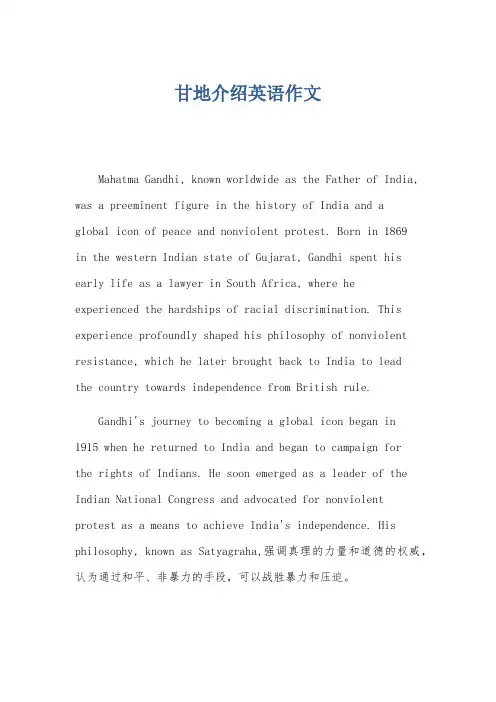 甘地介绍英语作文

Mahatma Gandhi, known worldwide as the Father of India, was a preeminent figure in the history of India and a global icon of peace and nonviolent protest. Born in 1869 in the western Indian state of Gujarat, Gandhi spent his early life as a lawyer in South Africa, where he experienced the hardships of racial discrimination. This experience profoundly shaped his philosophy of nonviolent resistance, which he later brought back to India to lead the country towards independence from British rule.

Gandhi's journey to becoming a global icon began in 1915 when he returned to India and began to campaign for the rights of Indians. He soon emerged as a leader of the Indian National Congress and advocated for nonviolent protest as a means to achieve India's independence. His philosophy, known as Satyagraha,强调真理的力量和道德的权威,认为通过和平、非暴力的手段,可以战胜暴力和压迫。